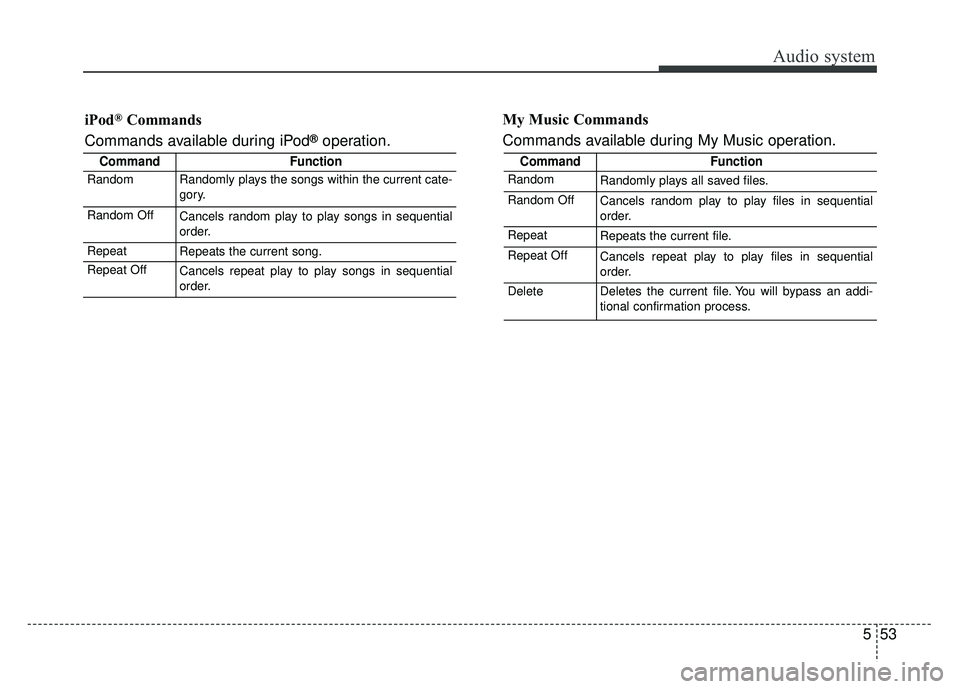 Audio system

iPod® Commands

Commands available during iPod® operation.

| Command | Function |
|---|---|
| Random | Randomly plays the songs within the current category. |
| Random Off | Cancels random play to play songs in sequential order. |
| Repeat | Repeats the current song. |
| Repeat Off | Cancels repeat play to play songs in sequential order. |

My Music Commands

Commands available during My Music operation.

| Command | Function |
|---|---|
| Random | Randomly plays all saved files. |
| Random Off | Cancels random play to play files in sequential order. |
| Repeat | Repeats the current file. |
| Repeat Off | Cancels repeat play to play files in sequential order. |
| Delete | Deletes the current file. You will bypass an additional confirmation process. |

5 53

carmanualsonline.info